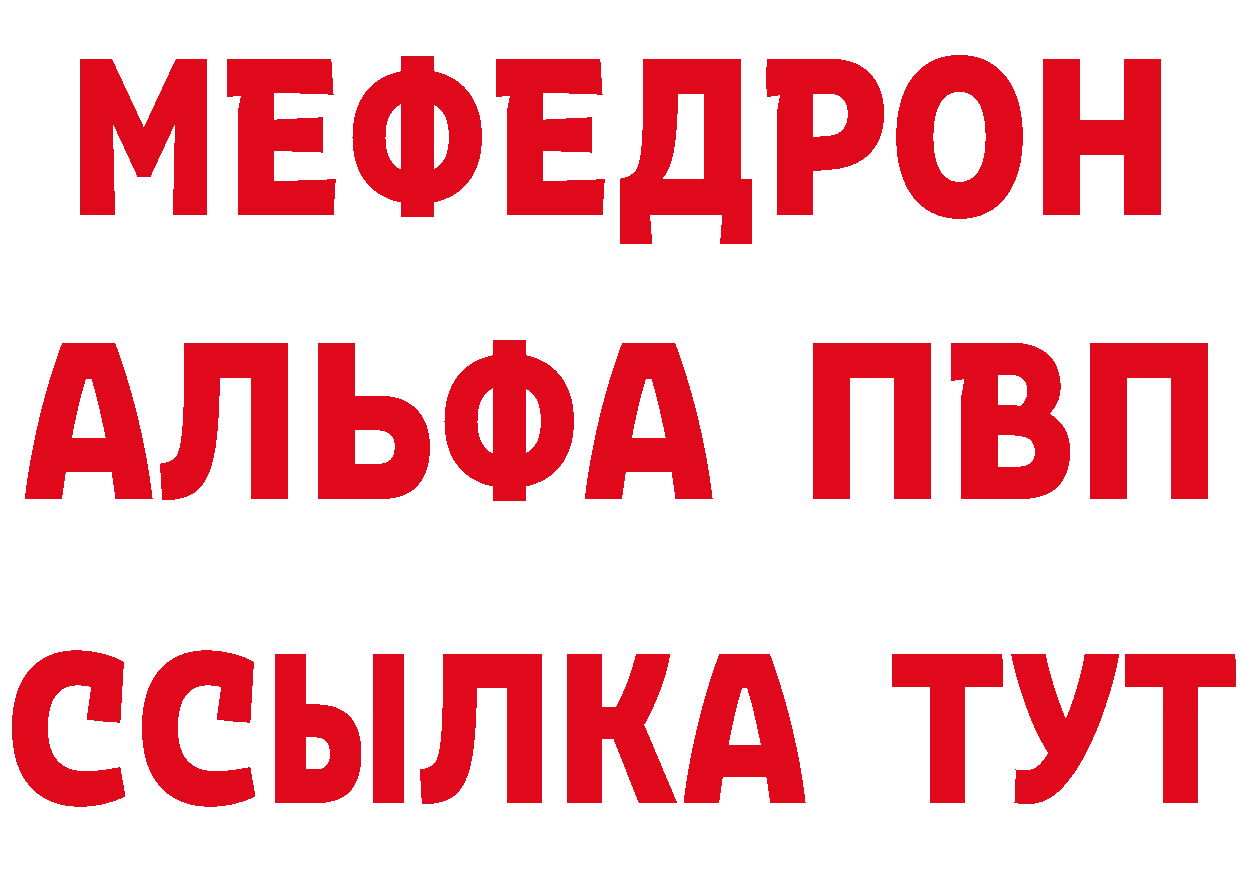 МЕФЕДРОН
АЛЬФА ПВП
ССЫЛКА ТУТ